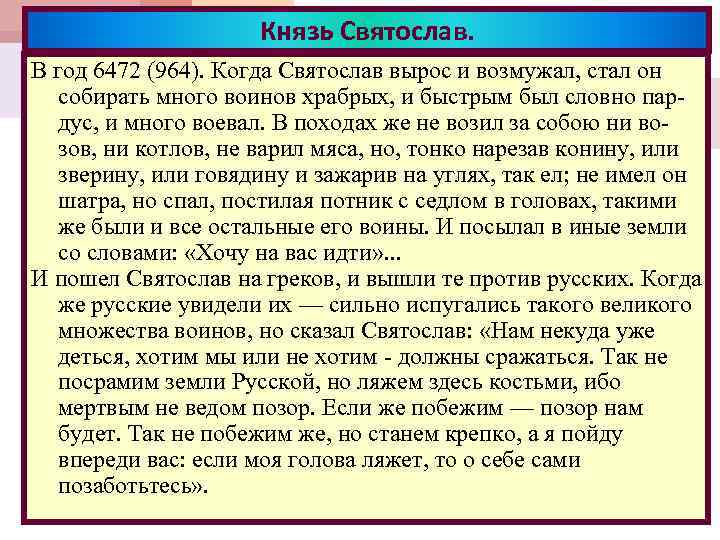 Князь Святослав.

В год 6472 (964). Когда Святослав вырос и возмужал, стал он собирать много воинов храбрых, и быстрым был словно пардус, и много воевал. В походах же не возил за собою ни возов, ни котлов, не варил мяса, но, тонко нарезав конину, или зверину, или говядину и зажарив на углях, так ел; не имел он шатра, но спал, постилая потник с седлом в головах, такими же были и все остальные его воины. И посылал в иные земли со словами: «Хочу на вас идти»...

И пошел Святослав на греков, и вышли те против русских. Когда же русские увидели их — сильно испугались такого великого множества воинов, но сказал Святослав: «Нам некуда уже деться, хотим мы или не хотим - должны сражаться. Так не посрамим земли Русской, но ляжем здесь костьми, ибо мертвым не ведом позор. Если же побежим — позор нам будет. Так не побежим же, но станем крепко, а я пойду впереди вас: если моя голова ляжет, то о себе сами позаботьтесь».